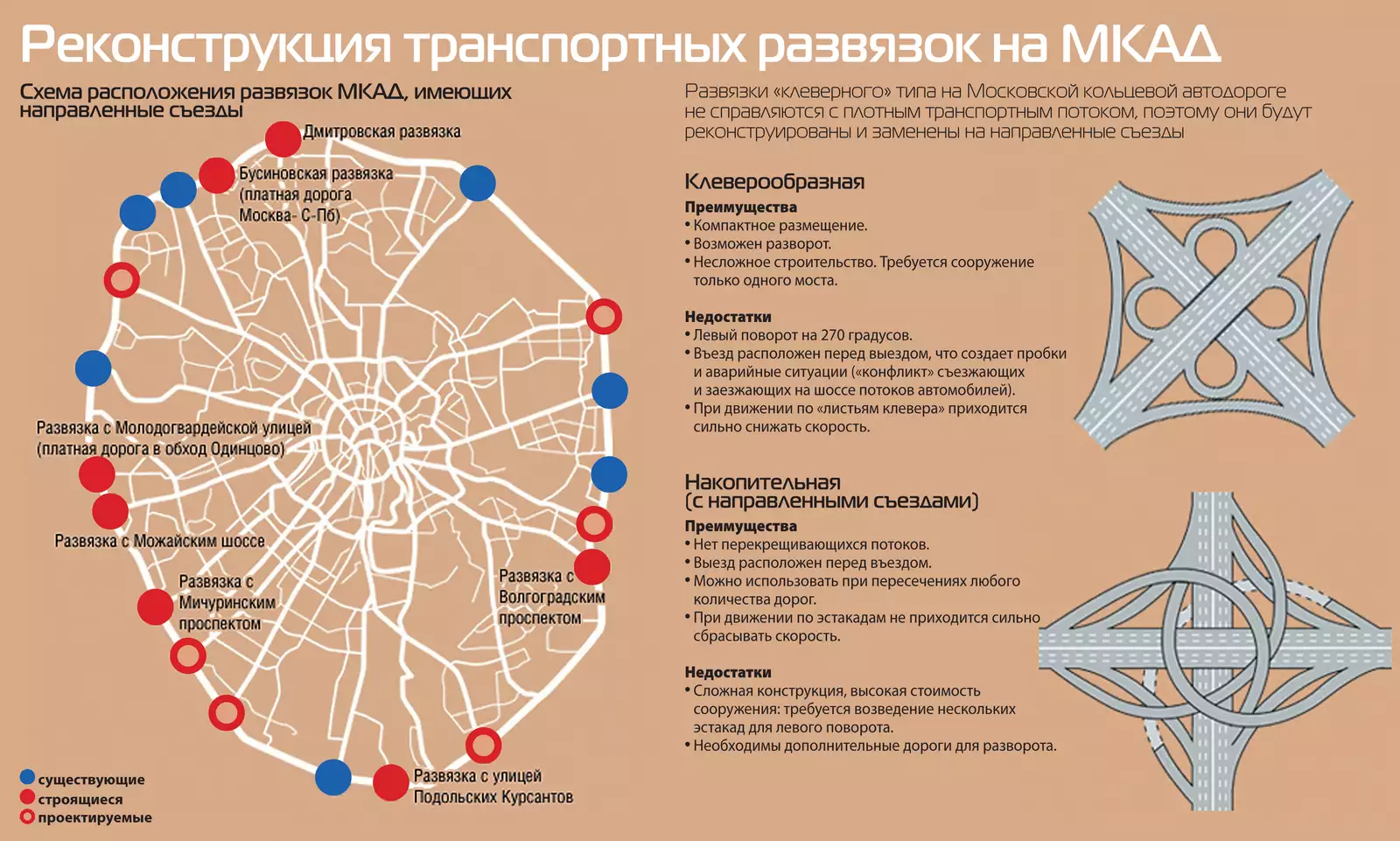 Реконструкция транспортных развязок на МКАД

Схема расположения развязок МКАД, имеющих направленные съезды

Дмитровская развязка

Бусиновская развязка (платная дорога Москва- С-Пб)

Развязка с Молодогвардейской улицей (платная дорога в обход Одинцово)

Развязка с Можайским шоссе

Развязка с Мичуринским проспектом

Развязка с Волгоградским проспектом

Развязка с улицей Подольских Курсантов

существующие
строящиеся
проектируемые

Развязки «клеверного» типа на Московской кольцевой автодороге не справляются с плотным транспортным потоком, поэтому они будут реконструированы и заменены на направленные съезды

Клеверообразная

Преимущества
• Компактное размещение.
• Возможен разворот.
• Несложное строительство. Требуется сооружение только одного моста.

Недостатки
• Левый поворот на 270 градусов.
• Въезд расположен перед выездом, что создает пробки и аварийные ситуации («конфликт» съезжающих и заезжающих на шоссе потоков автомобилей).
• При движении по «листьям клевера» приходится сильно снижать скорость.

Накопительная (с направленными съездами)

Преимущества
• Нет перекрещивающихся потоков.
• Выезд расположен перед въездом.
• Можно использовать при пересечениях любого количества дорог.
• При движении по эстакадам не приходится сильно сбрасывать скорость.

Недостатки
• Сложная конструкция, высокая стоимость сооружения: требуется возведение нескольких эстакад для левого поворота.
• Необходимы дополнительные дороги для разворота.